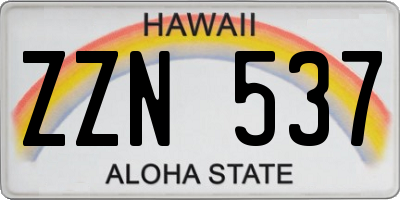 HAWAII
ZZN 537
ALOHA STATE